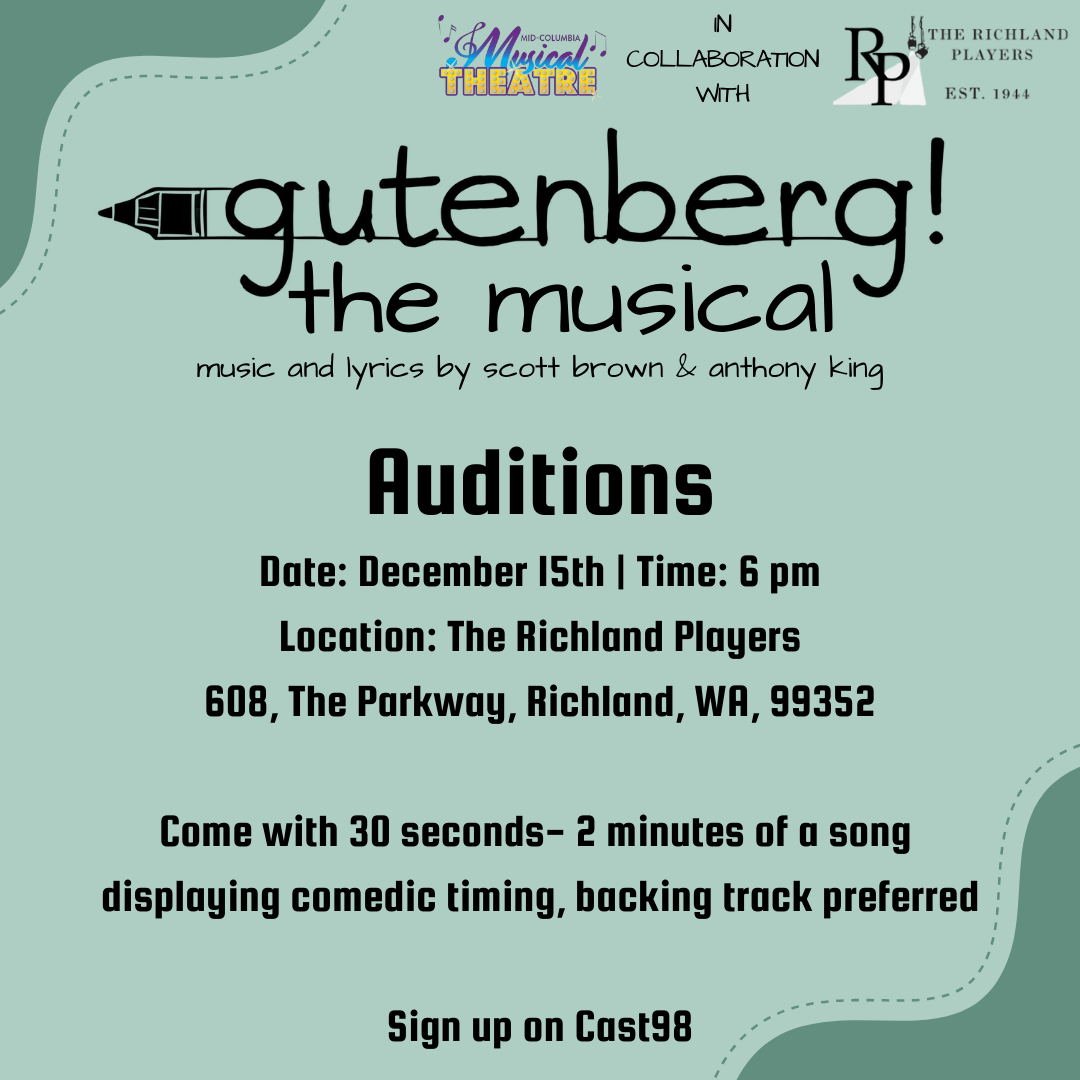 MID-COLUMBIA Musical THEATRE

IN COLLABORATION WITH

RP THE RICHLAND PLAYERS EST. 1944

gutenberg!
the musical
music and lyrics by scott brown & anthony king

Auditions

Date: December 15th | Time: 6 pm
Location: The Richland Players
608, The Parkway, Richland, WA, 99352

Come with 30 seconds- 2 minutes of a song displaying comedic timing, backing track preferred

Sign up on Cast98